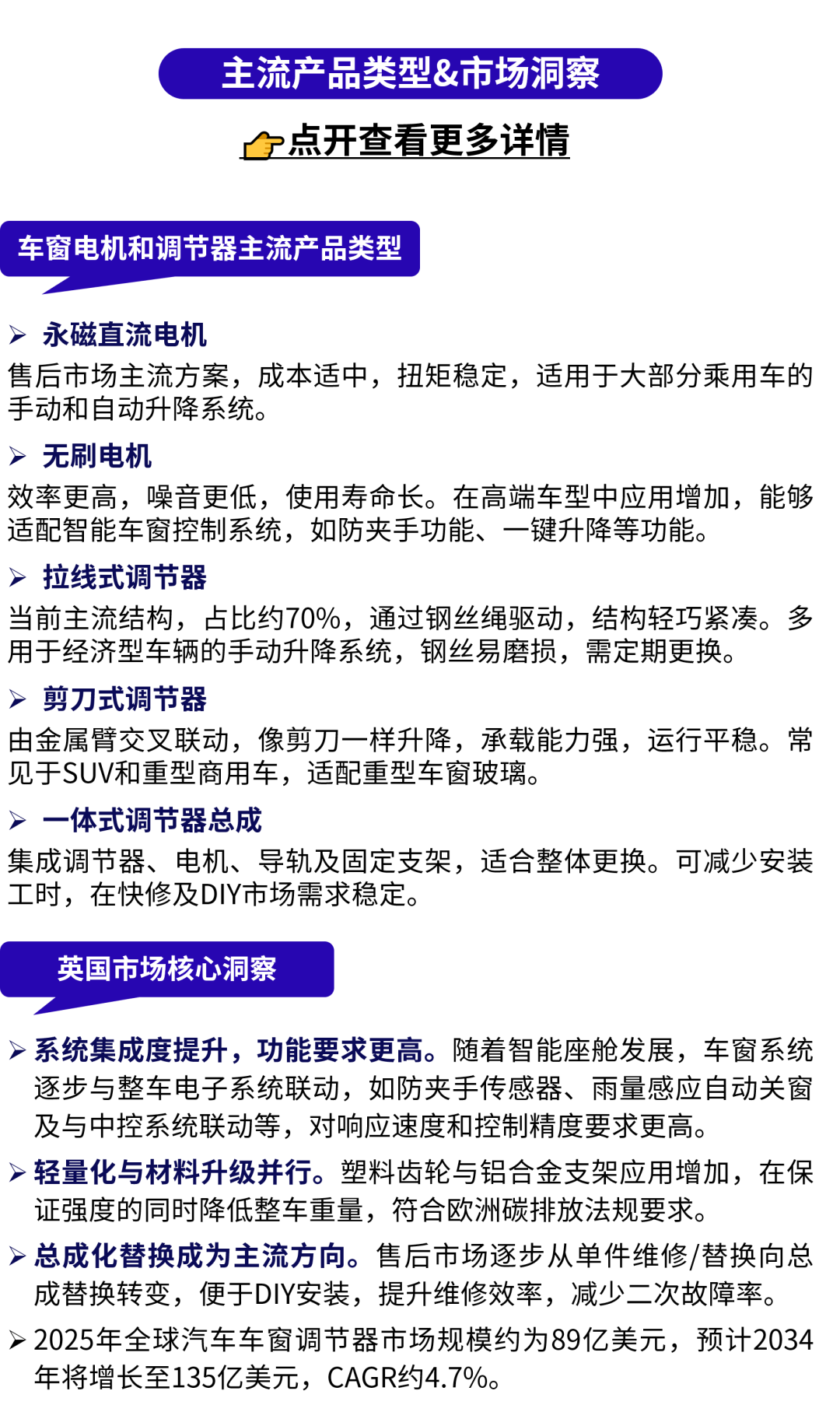 主流产品类型&市场洞察

点开查看更多详情

车窗电机和调节器主流产品类型

➢ 永磁直流电机
售后市场主流方案，成本适中，扭矩稳定，适用于大部分乘用车的手动和自动升降系统。

➢ 无刷电机
效率更高，噪音更低，使用寿命长。在高端车型中应用增加，能够适配智能车窗控制系统，如防夹手功能、一键升降等功能。

➢ 拉线式调节器
当前主流结构，占比约70%，通过钢丝绳驱动，结构轻巧紧凑。多用于经济型车辆的手动升降系统，钢丝易磨损，需定期更换。

➢ 剪刀式调节器
由金属臂交叉联动，像剪刀一样升降，承载能力强，运行平稳。常见于SUV和重型商用车，适配重型车窗玻璃。

➢ 一体式调节器总成
集成调节器、电机、导轨及固定支架，适合整体更换。可减少安装工时，在快修及DIY市场需求稳定。

英国市场核心洞察

➢ 系统集成度提升，功能要求更高。随着智能座舱发展，车窗系统逐步与整车电子系统联动，如防夹手传感器、雨量感应自动关窗及与中控系统联动等，对响应速度和控制精度要求更高。

➢ 轻量化与材料升级并行。塑料齿轮与铝合金支架应用增加，在保证强度的同时降低整车重量，符合欧洲碳排放法规要求。

➢ 总成化替换成为主流方向。售后市场逐步从单件维修/替换向总成替换转变，便于DIY安装，提升维修效率，减少二次故障率。

➢ 2025年全球汽车车窗调节器市场规模约为89亿美元，预计2034年将增长至135亿美元，CAGR约4.7%。